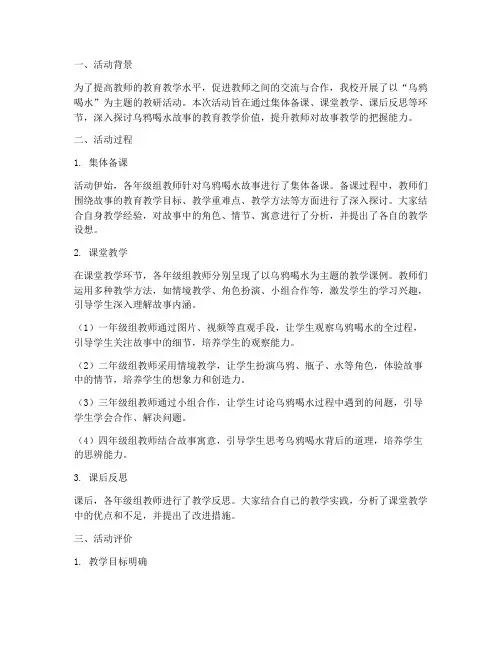 一、活动背景

为了提高教师的教育教学水平，促进教师之间的交流与合作，我校开展了以“乌鸦喝水”为主题的教研活动。本次活动旨在通过集体备课、课堂教学、课后反思等环节，深入探讨乌鸦喝水故事的教育教学价值，提升教师对故事教学的把握能力。

二、活动过程

1. 集体备课

活动伊始，各年级组教师针对乌鸦喝水故事进行了集体备课。备课过程中，教师们围绕故事的教育教学目标、教学重难点、教学方法等方面进行了深入探讨。大家结合自身教学经验，对故事中的角色、情节、寓意进行了分析，并提出了各自的教学设想。

2. 课堂教学

在课堂教学环节，各年级组教师分别呈现了以乌鸦喝水为主题的教学课例。教师们运用多种教学方法，如情境教学、角色扮演、小组合作等，激发学生的学习兴趣，引导学生深入理解故事内涵。

（1）一年级组教师通过图片、视频等直观手段，让学生观察乌鸦喝水的全过程，引导学生关注故事中的细节，培养学生的观察能力。

（2）二年级组教师采用情境教学，让学生扮演乌鸦、瓶子、水等角色，体验故事中的情节，培养学生的想象力和创造力。

（3）三年级组教师通过小组合作，让学生讨论乌鸦喝水过程中遇到的问题，引导学生学会合作、解决问题。

（4）四年级组教师结合故事寓意，引导学生思考乌鸦喝水背后的道理，培养学生的思辨能力。

3. 课后反思

课后，各年级组教师进行了教学反思。大家结合自己的教学实践，分析了课堂教学中的优点和不足，并提出了改进措施。

三、活动评价

1. 教学目标明确